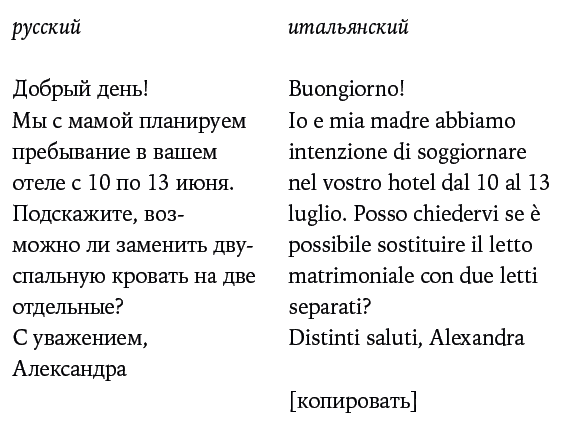 русский

Добрый день!
Мы с мамой планируем пребывание в вашем отеле с 10 по 13 июня. Подскажите, возможно ли заменить двуспальную кровать на две отдельные?
С уважением,
Александра

итальянский

Buongiorno!
Io e mia madre abbiamo intenzione di soggiornare nel vostro hotel dal 10 al 13 luglio. Posso chiedervi se è possibile sostituire il letto matrimoniale con due letti separati?
Distinti saluti, Alexandra

[копировать]